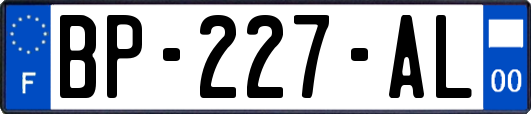 F

BP-227-AL

00